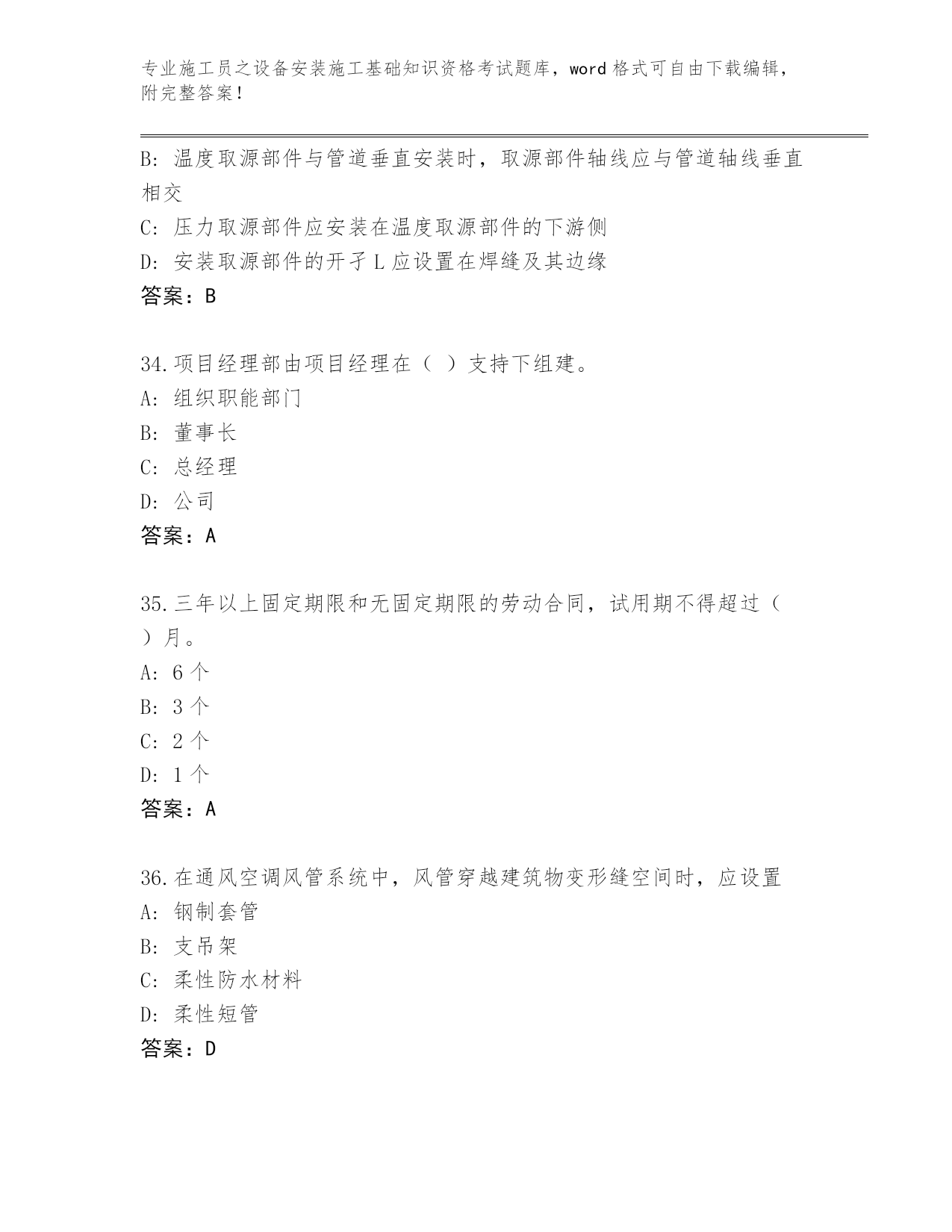 专业施工员之设备安装施工基础知识资格考试题库，word 格式可自由下载编辑，附完整答案！

B：温度取源部件与管道垂直安装时，取源部件轴线应与管道轴线垂直相交
C：压力取源部件应安装在温度取源部件的下游侧
D：安装取源部件的开孑L 应设置在焊缝及其边缘
答案：B

34.项目经理部由项目经理在（ ）支持下组建。
A：组织职能部门
B：董事长
C：总经理
D：公司
答案：A

35.三年以上固定期限和无固定期限的劳动合同，试用期不得超过（ ）月。
A：6 个
B：3 个
C：2 个
D：1 个
答案：A

36.在通风空调风管系统中，风管穿越建筑物变形缝空间时，应设置
A：钢制套管
B：支吊架
C：柔性防水材料
D：柔性短管
答案：D